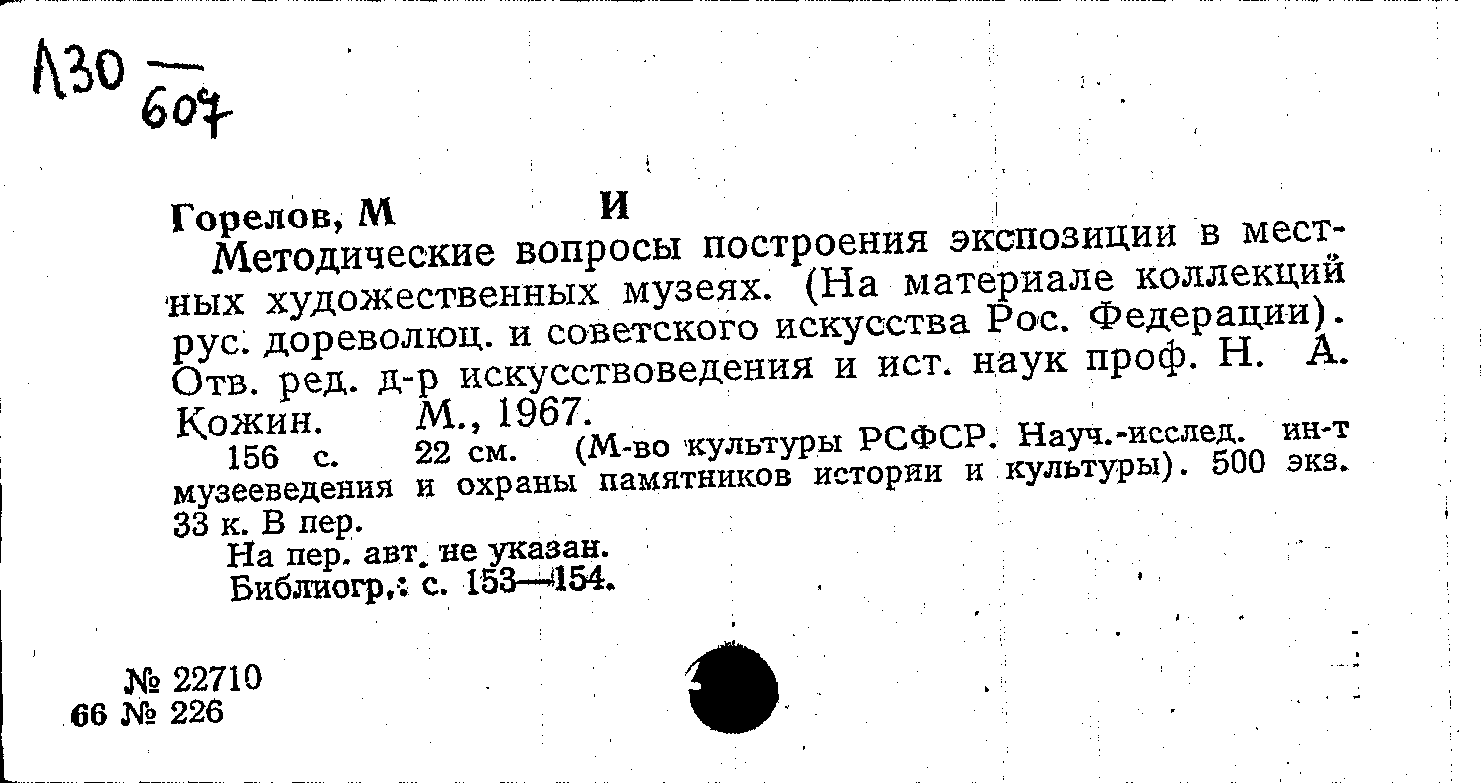 Л30 — 607

Горелов, М И

Методические вопросы построения экспозиции в местных художественных музеях. (На материале коллекций рус. дореволюц. и советского искусства Рос. Федерации). Отв. ред. д-р искусствоведения и ист. наук проф. Н. А. Кожин. М., 1967.

156 с. 22 см. (М-во культуры РСФСР. Науч.-исслед. ин-т музееведения и охраны памятников истории и культуры). 500 экз. 33 к. В пер.

На пер. авт. не указан.

Библиогр.: с. 153—154.

№ 22710
66 № 226